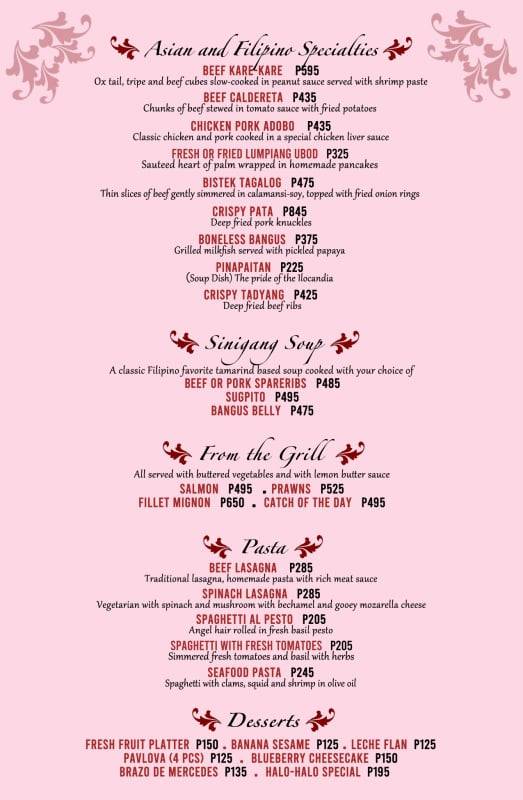 Asian and Filipino Specialties

BEEF KARE-KARE P595
Ox tail, tripe and beef cubes slow-cooked in peanut sauce served with shrimp paste

BEEF CALDERETA P435
Chunks of beef stewed in tomato sauce with fried potatoes

CHICKEN PORK ADOBO P435
Classic chicken and pork cooked in a special chicken liver sauce

FRESH OR FRIED LUMPIANG UBOD P325
Sauteed heart of palm wrapped in homemade pancakes

BISTEK TAGALOG P475
Thin slices of beef gently simmered in calamansi-soy, topped with fried onion rings

CRISPY PATA P845
Deep fried pork knuckles

BONELESS BANGUS P375
Grilled milkfish served with pickled papaya

PINAPAITAN P225
(Soup Dish) The pride of the Ilocandia

CRISPY TADYANG P425
Deep fried beef ribs

Sinigang Soup

A classic Filipino favorite tamarind based soup cooked with your choice of
BEEF OR PORK SPARERIBS P485
SUGPITO P495
BANGUS BELLY P475

From the Grill

All served with buttered vegetables and with lemon butter sauce
SALMON P495 . PRAWNS P525
FILLET MIGNON P650 . CATCH OF THE DAY P495

Pasta

BEEF LASAGNA P285
Traditional lasagna, homemade pasta with rich meat sauce

SPINACH LASAGNA P285
Vegetarian with spinach and mushroom with bechamel and gooey mozarella cheese

SPAGHETTI AL PESTO P205
Angel hair rolled in fresh basil pesto

SPAGHETTI WITH FRESH TOMATOES P205
Simmered fresh tomatoes and basil with herbs

SEAFOOD PASTA P245
Spaghetti with clams, squid and shrimp in olive oil

Desserts

FRESH FRUIT PLATTER P150 . BANANA SESAME P125 . LECHE FLAN P125
PAVLOVA (4 PCS) P125 . BLUEBERRY CHEESECAKE P150
BRAZO DE MERCEDES P135 . HALO-HALO SPECIAL P195